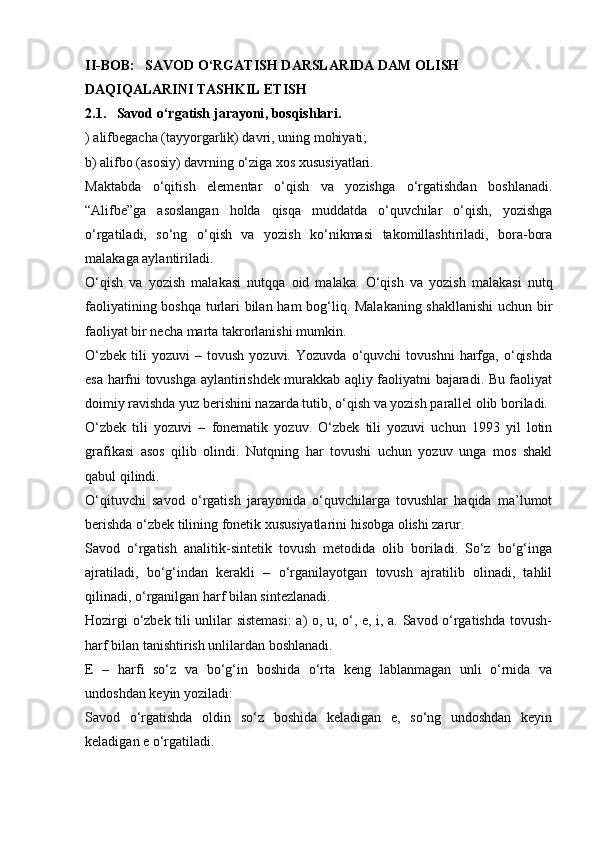 II-BOB:   SAVOD O‘RGATISH DARSLARIDA DAM OLISH DAQIQALARINI TASHKIL ETISH

2.1.   Savod o‘rgatish jarayoni, bosqishlari.

) alifbegacha (tayyorgarlik) davri, uning mohiyati;

b) alifbo (asosiy) davrning o‘ziga xos xususiyatlari.

Maktabda o‘qitish elementar o‘qish va yozishga o‘rgatishdan boshlanadi. “Alifbe”ga asoslangan holda qisqa muddatda o‘quvchilar o‘qish, yozishga o‘rgatiladi, so‘ng o‘qish va yozish ko‘nikmasi takomillashtiriladi, bora-bora malakaga aylantiriladi.

O‘qish va yozish malakasi nutqqa oid malaka. O‘qish va yozish malakasi nutq faoliyatining boshqa turlari bilan ham bog‘liq. Malakaning shakllanishi uchun bir faoliyat bir necha marta takrorlanishi mumkin.

O‘zbek tili yozuvi – tovush yozuvi. Yozuvda o‘quvchi tovushni harfga, o‘qishda esa harfni tovushga aylantirishdek murakkab aqliy faoliyatni bajaradi. Bu faoliyat doimiy ravishda yuz berishini nazarda tutib, o‘qish va yozish parallel olib boriladi.

O‘zbek tili yozuvi – fonematik yozuv. O‘zbek tili yozuvi uchun 1993 yil lotin grafikasi asos qilib olindi. Nutqning har tovushi uchun yozuv unga mos shakl qabul qilindi.

O‘qituvchi savod o‘rgatish jarayonida o‘quvchilarga tovushlar haqida ma’lumot berishda o‘zbek tilining fonetik xususiyatlarini hisobga olishi zarur.

Savod o‘rgatish analitik-sintetik tovush metodida olib boriladi. So‘z bo‘g‘inga ajratiladi, bo‘g‘indan kerakli – o‘rganilayotgan tovush ajratilib olinadi, tahlil qilinadi, o‘rganilgan harf bilan sintezlanadi.

Hozirgi o‘zbek tili unlilar sistemasi: a) o, u, o‘, e, i, a. Savod o‘rgatishda tovush-harf bilan tanishtirish unlilardan boshlanadi.

E – harfi so‘z va bo‘g‘in boshida o‘rta keng lablanmagan unli o‘rnida va undoshdan keyin yoziladi:

Savod o‘rgatishda oldin so‘z boshida keladigan e, so‘ng undoshdan keyin keladigan e o‘rgatiladi.